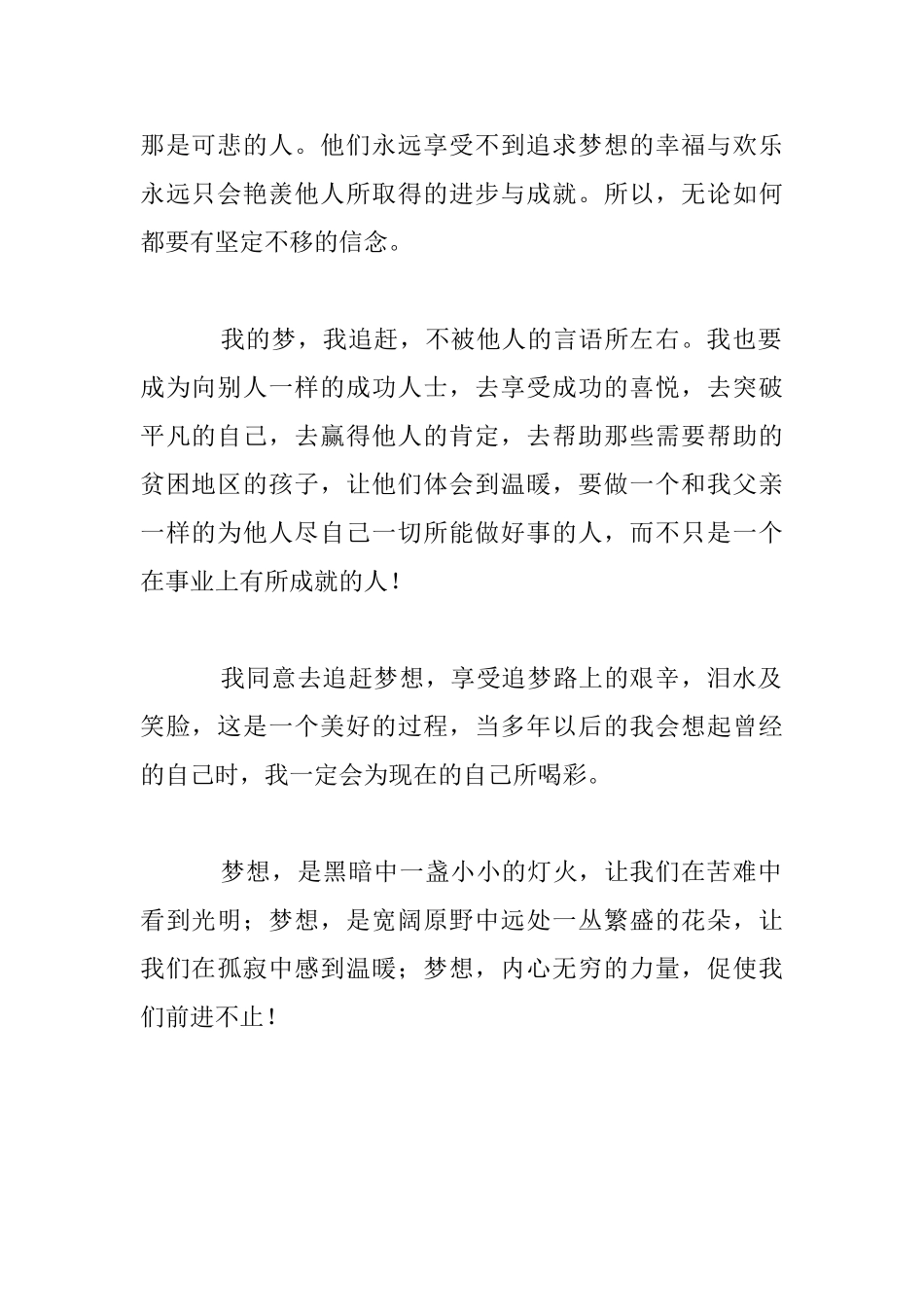 那是可悲的人。他们永远享受不到追求梦想的幸福与欢乐永远只会艳羡他人所取得的进步与成就。所以，无论如何都要有坚定不移的信念。

我的梦，我追赶，不被他人的言语所左右。我也要成为向别人一样的成功人士，去享受成功的喜悦，去突破平凡的自己，去赢得他人的肯定，去帮助那些需要帮助的贫困地区的孩子，让他们体会到温暖，要做一个和我父亲一样的为他人尽自己一切所能做好事的人，而不只是一个在事业上有所成就的人！

我同意去追赶梦想，享受追梦路上的艰辛，泪水及笑脸，这是一个美好的过程，当多年以后的我会想起曾经的自己时，我一定会为现在的自己所喝彩。

梦想，是黑暗中一盏小小的灯火，让我们在苦难中看到光明；梦想，是宽阔原野中远处一丛繁盛的花朵，让我们在孤寂中感到温暖；梦想，内心无穷的力量，促使我们前进不止！